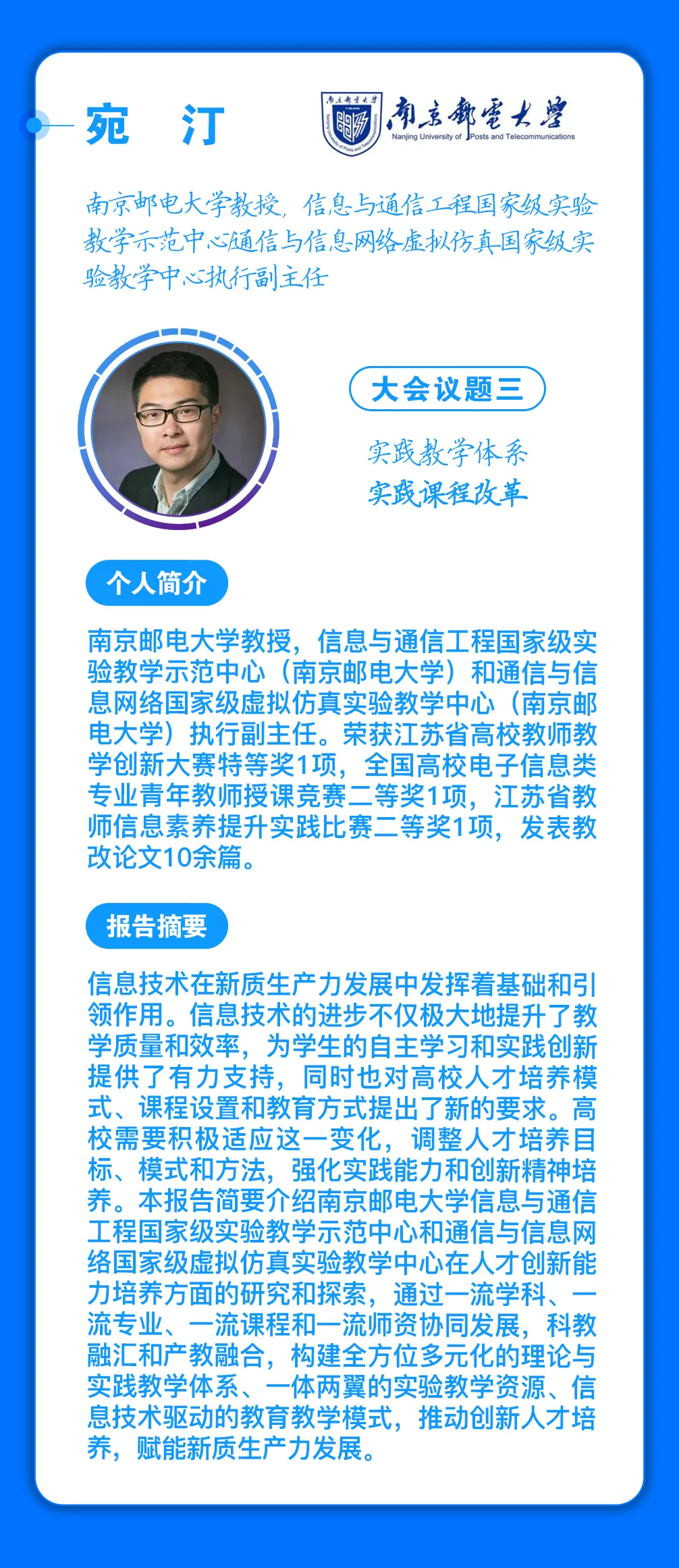 宛 汀

南京郵電大學
Nanjing University of Posts and Telecommunications

南京邮电大学教授，信息与通信工程国家级实验教学示范中心通信与信息网络虚拟仿真国家级实验教学中心执行副主任

大会议题三

实践教学体系
实践课程改革

个人简介

南京邮电大学教授，信息与通信工程国家级实验教学示范中心（南京邮电大学）和通信与信息网络国家级虚拟仿真实验教学中心（南京邮电大学）执行副主任。荣获江苏省高校教师教学创新大赛特等奖1项，全国高校电子信息类专业青年教师授课竞赛二等奖1项，江苏省教师信息素养提升实践比赛二等奖1项，发表教改论文10余篇。

报告摘要

信息技术在新质生产力发展中发挥着基础和引领作用。信息技术的进步不仅极大地提升了教学质量和效率，为学生的自主学习和实践创新提供了有力支持，同时也对高校人才培养模式、课程设置和教育方式提出了新的要求。高校需要积极适应这一变化，调整人才培养目标、模式和方法，强化实践能力和创新精神培养。本报告简要介绍南京邮电大学信息与通信工程国家级实验教学示范中心和通信与信息网络国家级虚拟仿真实验教学中心在人才创新能力培养方面的研究和探索，通过一流学科、一流专业、一流课程和一流师资协同发展，科教融汇和产教融合，构建全方位多元化的理论与实践教学体系、一体两翼的实验教学资源、信息技术驱动的教育教学模式，推动创新人才培养，赋能新质生产力发展。